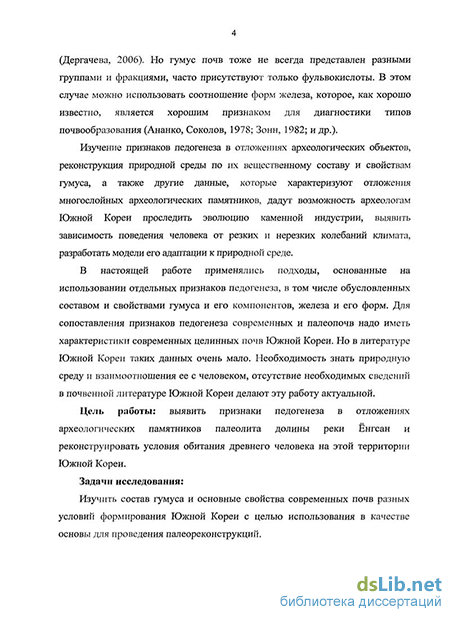 4

(Дергачева, 2006). Но гумус почв тоже не всегда представлен разными группами и фракциями, часто присутствуют только фульвокислоты. В этом случае можно использовать соотношение форм железа, которое, как хорошо известно, является хорошим признаком для диагностики типов почвообразования (Ананко, Соколов, 1978; Зонн, 1982; и др.).

Изучение признаков педогенеза в отложениях археологических объектов, реконструкция природной среды по их вещественному составу и свойствам гумуса, а также другие данные, которые характеризуют отложения многослойных археологических памятников, дадут возможность археологам Южной Кореи проследить эволюцию каменной индустрии, выявить зависимость поведения человека от резких и нерезких колебаний климата, разработать модели его адаптации к природной среде.

В настоящей работе применялись подходы, основанные на использовании отдельных признаков педогенеза, в том числе обусловленных составом и свойствами гумуса и его компонентов, железа и его форм. Для сопоставления признаков педогенеза современных и палеопочв надо иметь характеристики современных целинных почв Южной Кореи. Но в литературе Южной Кореи таких данных очень мало. Необходимость знать природную среду и взаимоотношения ее с человеком, отсутствие необходимых сведений в почвенной литературе Южной Кореи делают эту работу актуальной.

Цель работы: выявить признаки педогенеза в отложениях археологических памятников палеолита долины реки Ёнгсан и реконструировать условия обитания древнего человека на этой территории Южной Кореи.

Задачи исследования:

Изучить состав гумуса и основные свойства современных почв разных условий формирования Южной Кореи с целью использования в качестве основы для проведения палеореконструкций.

dsLib.net
библиотека диссертаций